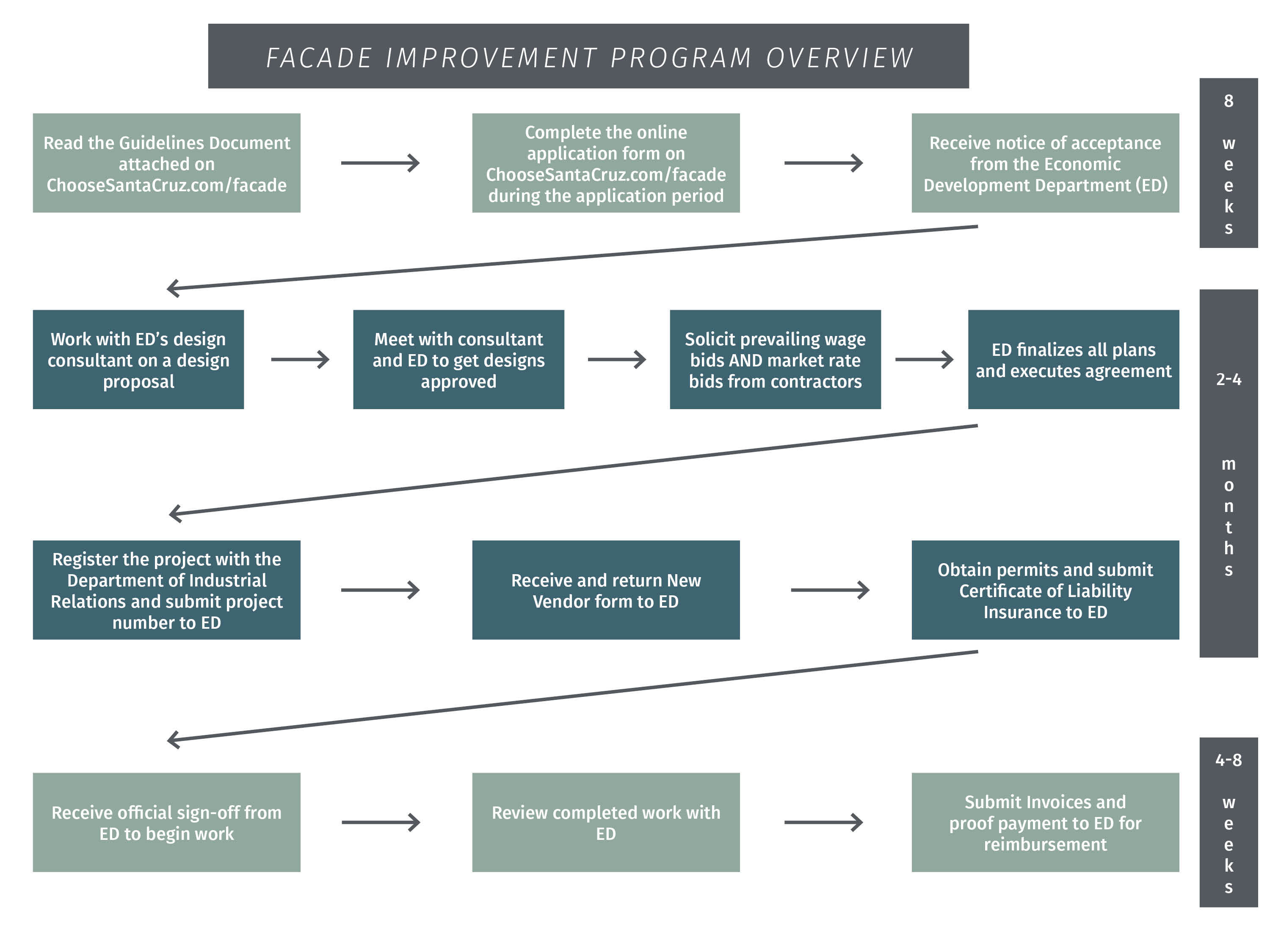 FACADE IMPROVEMENT PROGRAM OVERVIEW

Read the Guidelines Document attached on ChooseSantaCruz.com/facade

Complete the online application form on ChooseSantaCruz.com/facade during the application period

Receive notice of acceptance from the Economic Development Department (ED)

8 weeks

Work with ED's design consultant on a design proposal

Meet with consultant and ED to get designs approved

Solicit prevailing wage bids AND market rate bids from contractors

ED finalizes all plans and executes agreement

2-4 months

Register the project with the Department of Industrial Relations and submit project number to ED

Receive and return New Vendor form to ED

Obtain permits and submit Certificate of Liability Insurance to ED

Receive official sign-off from ED to begin work

Review completed work with ED

Submit Invoices and proof payment to ED for reimbursement

4-8 weeks